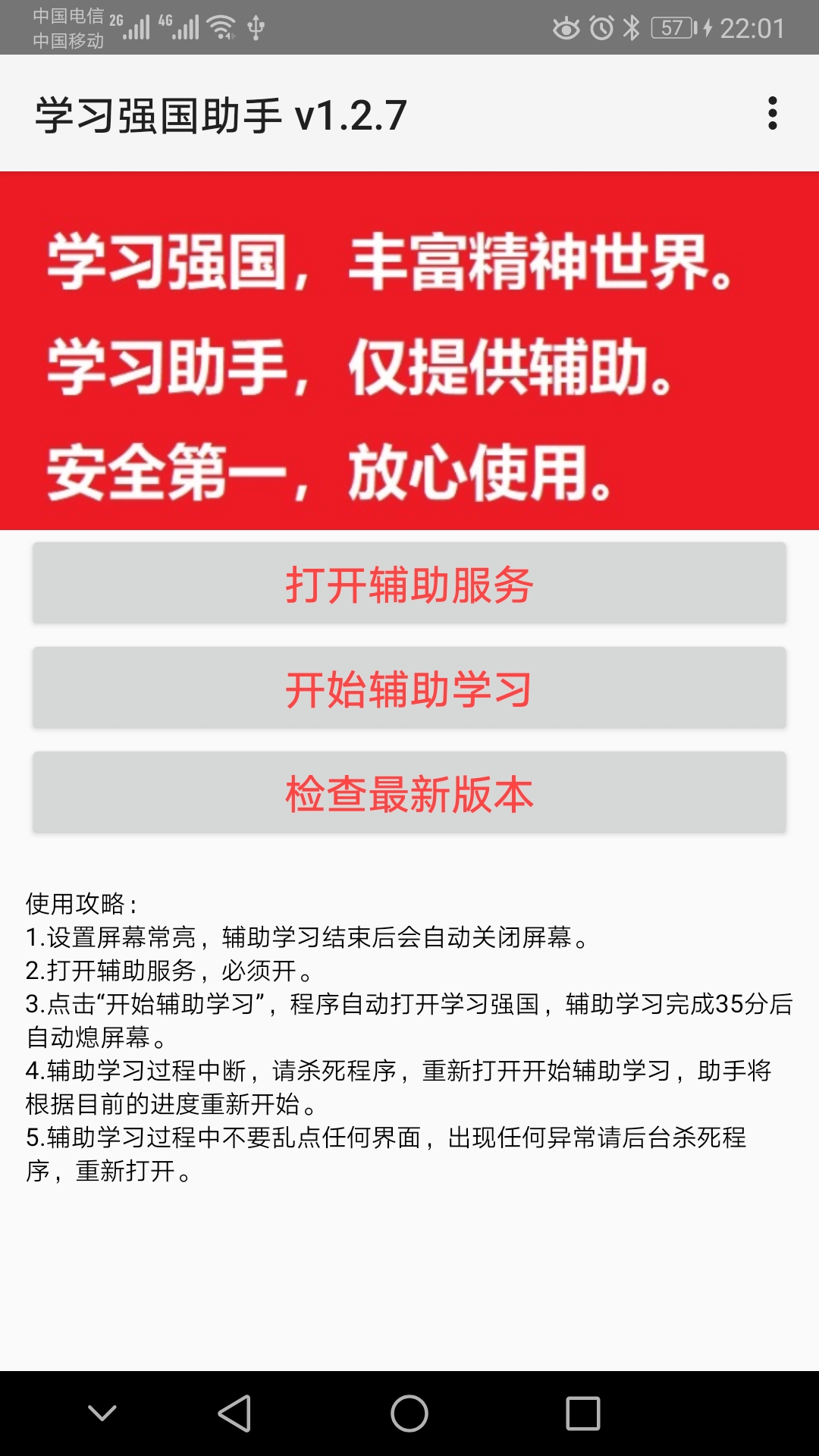 中国电信 2G 4G
中国移动

57 22:01

学习强国助手 v1.2.7

学习强国，丰富精神世界。
学习助手，仅提供辅助。
安全第一，放心使用。

打开辅助服务

开始辅助学习

检查最新版本

使用攻略：
1.设置屏幕常亮，辅助学习结束后会自动关闭屏幕。
2.打开辅助服务，必须开。
3.点击“开始辅助学习”，程序自动打开学习强国，辅助学习完成35分后自动熄屏幕。
4.辅助学习过程中断，请杀死程序，重新打开开始辅助学习，助手将根据目前的进度重新开始。
5.辅助学习过程中不要乱点任何界面，出现任何异常请后台杀死程序，重新打开。